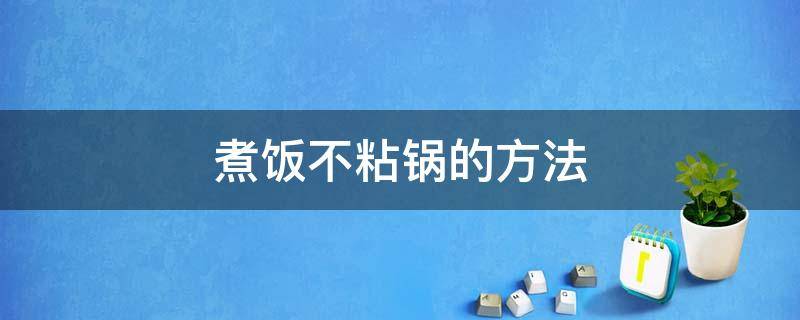 煮饭不粘锅的方法